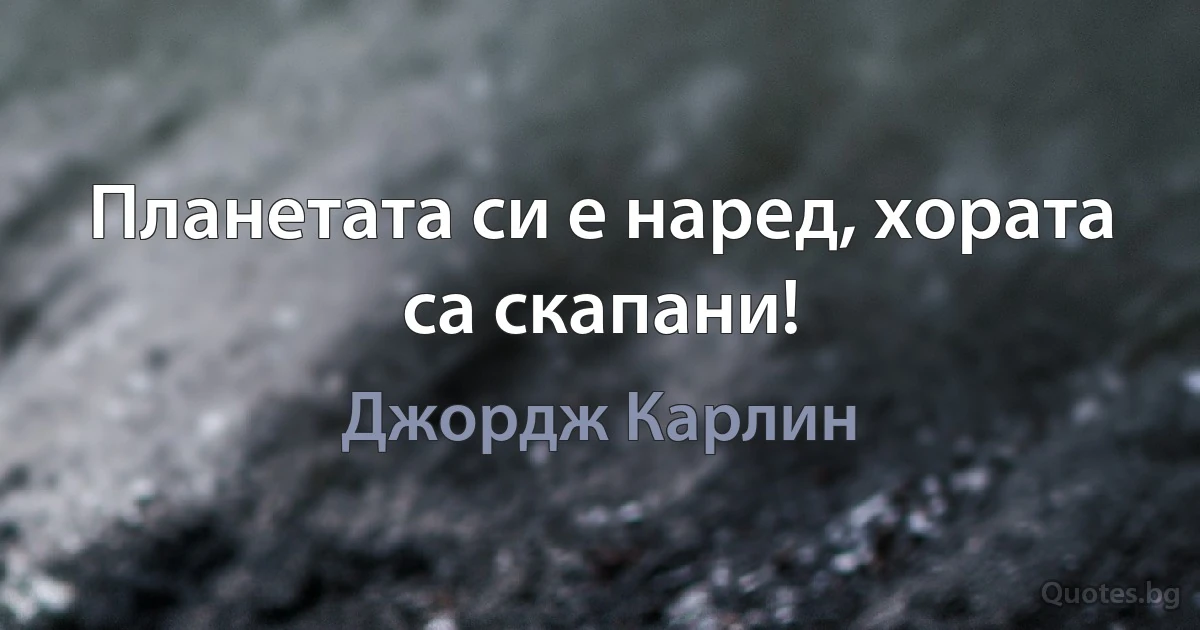 Планетата си е наред, хората са скапани!

Джордж Карлин

Quotes.bg